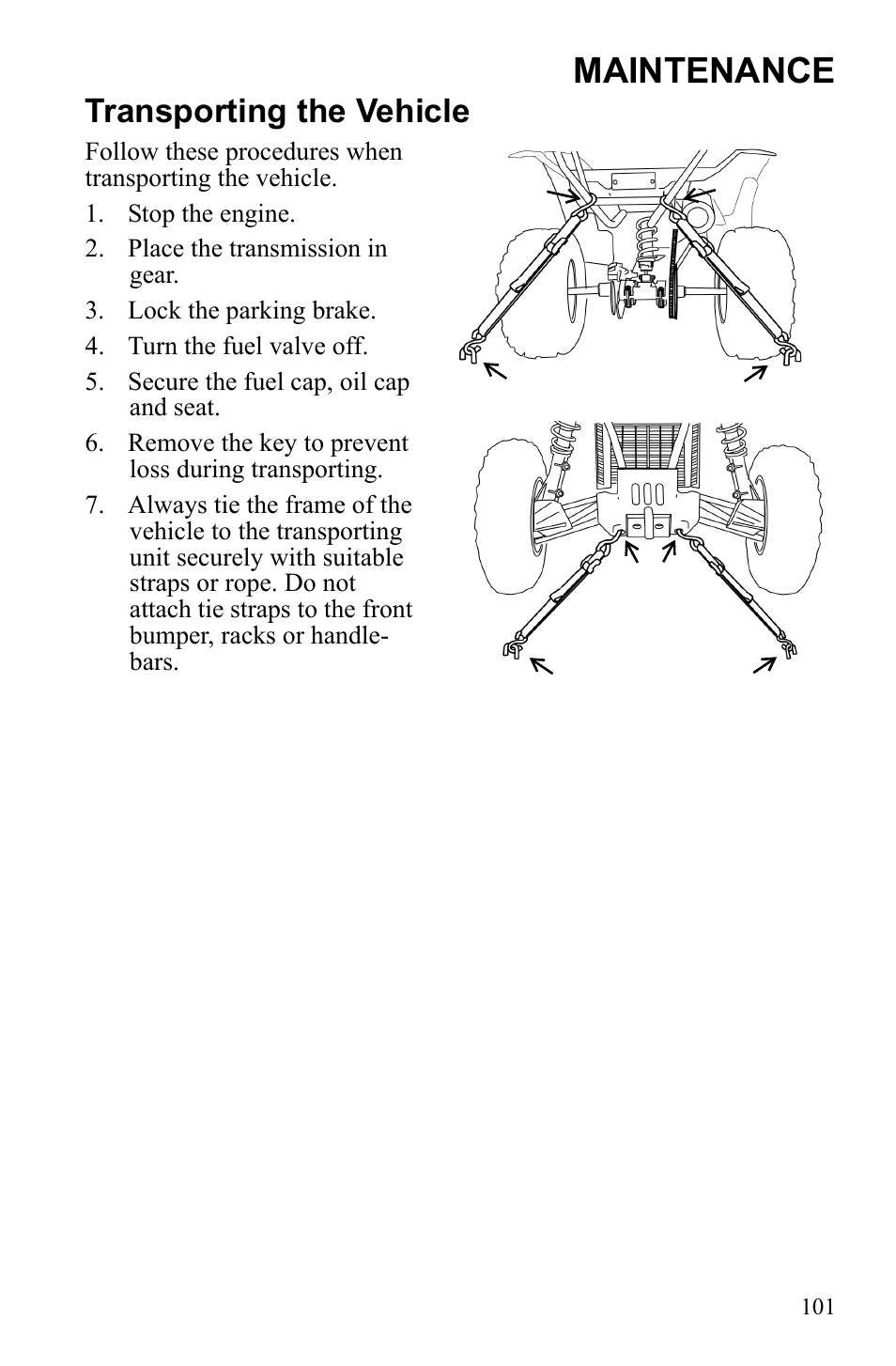 MAINTENANCE

Transporting the Vehicle

Follow these procedures when transporting the vehicle.

1. Stop the engine.

2. Place the transmission in gear.

3. Lock the parking brake.

4. Turn the fuel valve off.

5. Secure the fuel cap, oil cap and seat.

6. Remove the key to prevent loss during transporting.

7. Always tie the frame of the vehicle to the transporting unit securely with suitable straps or rope. Do not attach tie straps to the front bumper, racks or handlebars.

101